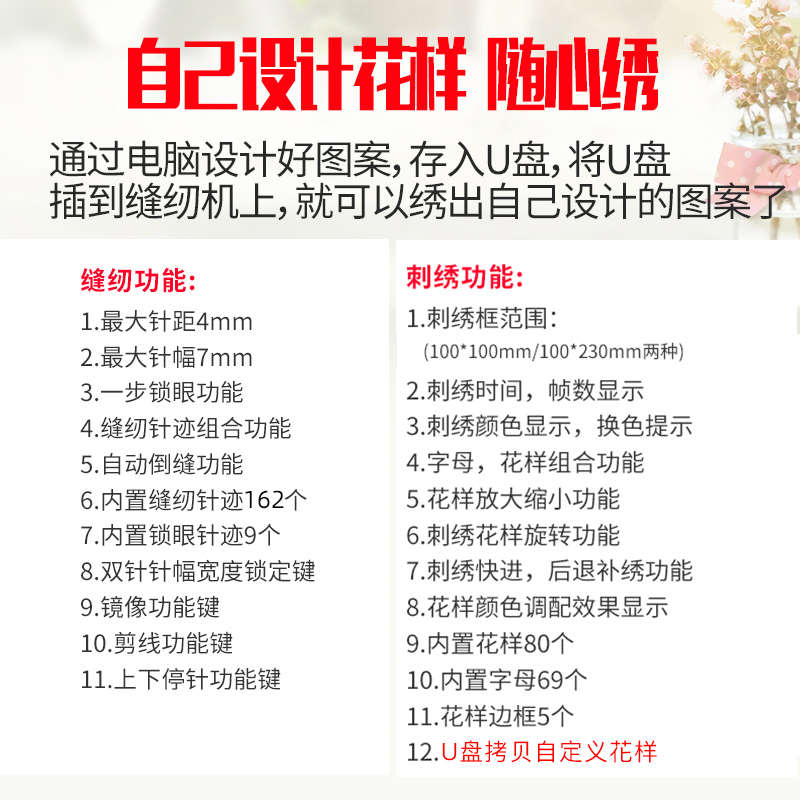 自己设计花样 随心绣

通过电脑设计好图案,存入U盘,将U盘插到缝纫机上,就可以绣出自己设计的图案了

缝纫功能:
1.最大针距4mm
2.最大针幅7mm
3.一步锁眼功能
4.缝纫针迹组合功能
5.自动倒缝功能
6.内置缝纫针迹162个
7.内置锁眼针迹9个
8.双针针幅宽度锁定键
9.镜像功能键
10.剪线功能键
11.上下停针功能键

刺绣功能:
1.刺绣框范围:
(100*100mm/100*230mm两种)
2.刺绣时间,帧数显示
3.刺绣颜色显示,换色提示
4.字母,花样组合功能
5.花样放大缩小功能
6.刺绣花样旋转功能
7.刺绣快进,后退补绣功能
8.花样颜色调配效果显示
9.内置花样80个
10.内置字母69个
11.花样边框5个
12.U盘拷贝自定义花样